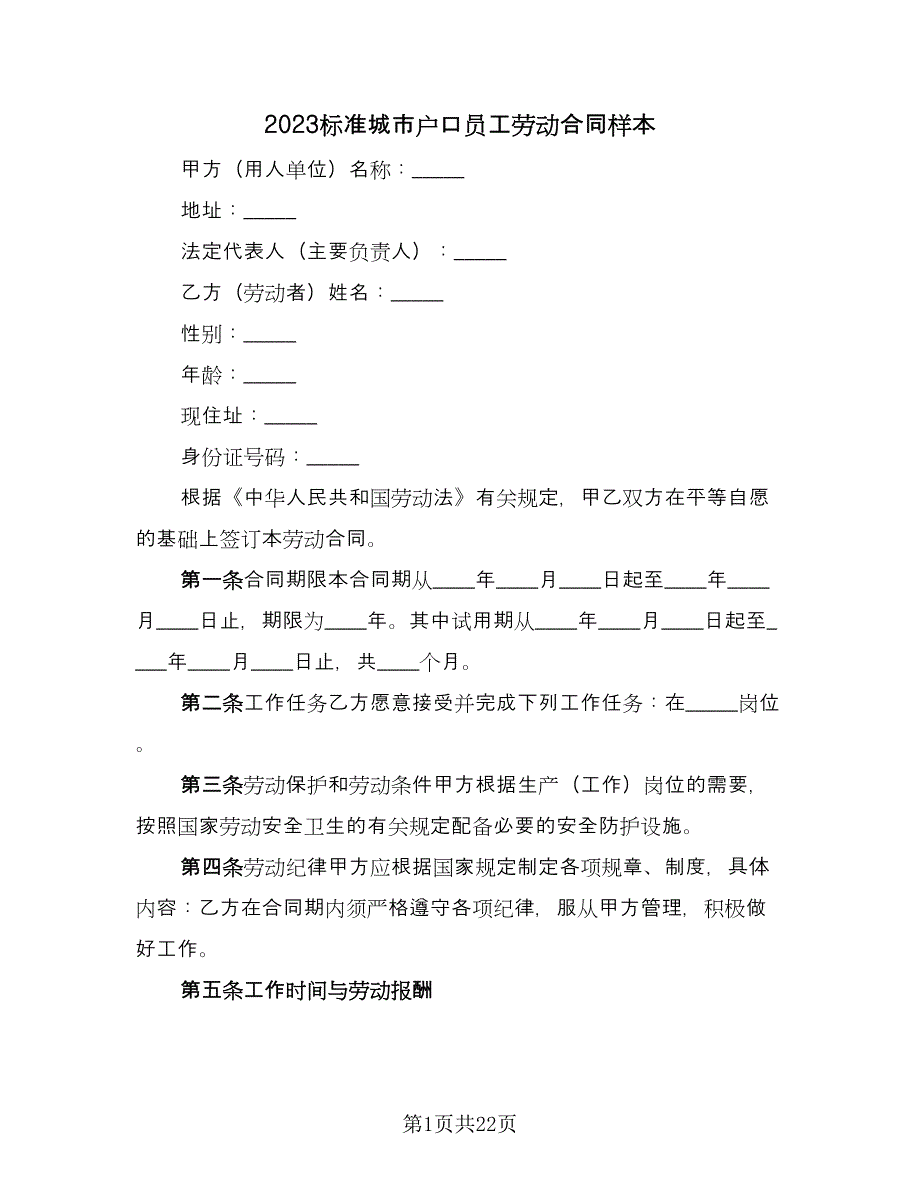 2023标准城市户口员工劳动合同样本

甲方（用人单位）名称：_____

地址：_____

法定代表人（主要负责人）：_____

乙方（劳动者）姓名：_____

性别：_____

年龄：_____

现住址：_____

身份证号码：_____

根据《中华人民共和国劳动法》有关规定，甲乙双方在平等自愿的基础上签订本劳动合同。

第一条合同期限本合同期从____年____月____日起至____年____月____日止，期限为____年。其中试用期从____年____月____日起至____年____月____日止，共____个月。

第二条工作任务乙方愿意接受并完成下列工作任务：在_____岗位。

第三条劳动保护和劳动条件甲方根据生产（工作）岗位的需要，按照国家劳动安全卫生的有关规定配备必要的安全防护设施。

第四条劳动纪律甲方应根据国家规定制定各项规章、制度，具体内容：乙方在合同期内须严格遵守各项纪律，服从甲方管理，积极做好工作。

第五条工作时间与劳动报酬

第1页共22页